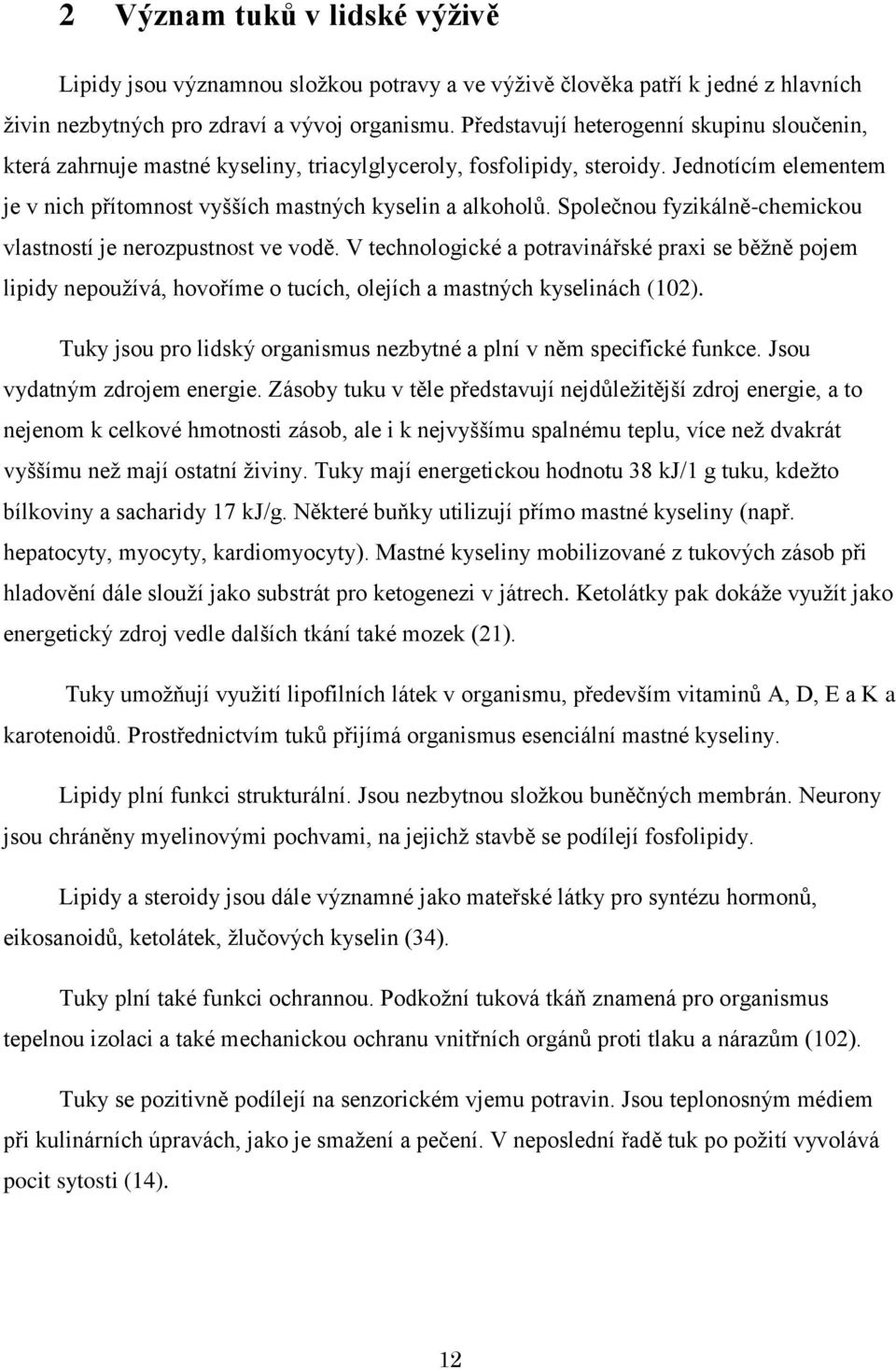 2 Význam tuků v lidské výživě

Lipidy jsou významnou složkou potravy a ve výživě člověka patří k jedné z hlavních živin nezbytných pro zdraví a vývoj organismu. Představují heterogenní skupinu sloučenin, která zahrnuje mastné kyseliny, triacylglyceroly, fosfolipidy, steroidy. Jednotícím elementem je v nich přítomnost vyšších mastných kyselin a alkoholů. Společnou fyzikálně-chemickou vlastností je nerozpustnost ve vodě. V technologické a potravinářské praxi se běžně pojem lipidy nepoužívá, hovoříme o tucích, olejích a mastných kyselinách (102).

Tuky jsou pro lidský organismus nezbytné a plní v něm specifické funkce. Jsou vydatným zdrojem energie. Zásoby tuku v těle představují nejdůležitější zdroj energie, a to nejenom k celkové hmotnosti zásob, ale i k nejvyššímu spalnému teplu, více než dvakrát vyššímu než mají ostatní živiny. Tuky mají energetickou hodnotu 38 kJ/1 g tuku, kdežto bílkoviny a sacharidy 17 kJ/g. Některé buňky utilizují přímo mastné kyseliny (např. hepatocyty, myocyty, kardiomyocyty). Mastné kyseliny mobilizované z tukových zásob při hladovění dále slouží jako substrát pro ketogenezi v játrech. Ketolátky pak dokáže využít jako energetický zdroj vedle dalších tkání také mozek (21).

Tuky umožňují využití lipofilních látek v organismu, především vitaminů A, D, E a K a karotenoidů. Prostřednictvím tuků přijímá organismus esenciální mastné kyseliny.

Lipidy plní funkci strukturální. Jsou nezbytnou složkou buněčných membrán. Neurony jsou chráněny myelinovými pochvami, na jejichž stavbě se podílejí fosfolipidy.

Lipidy a steroidy jsou dále významné jako mateřské látky pro syntézu hormonů, eikosanoidů, ketolátek, žlučových kyselin (34).

Tuky plní také funkci ochrannou. Podkožní tuková tkáň znamená pro organismus tepelnou izolaci a také mechanickou ochranu vnitřních orgánů proti tlaku a nárazům (102).

Tuky se pozitivně podílejí na senzorickém vjemu potravin. Jsou teplonosným médiem při kulinárních úpravách, jako je smažení a pečení. V neposlední řadě tuk po požití vyvolává pocit sytosti (14).

12